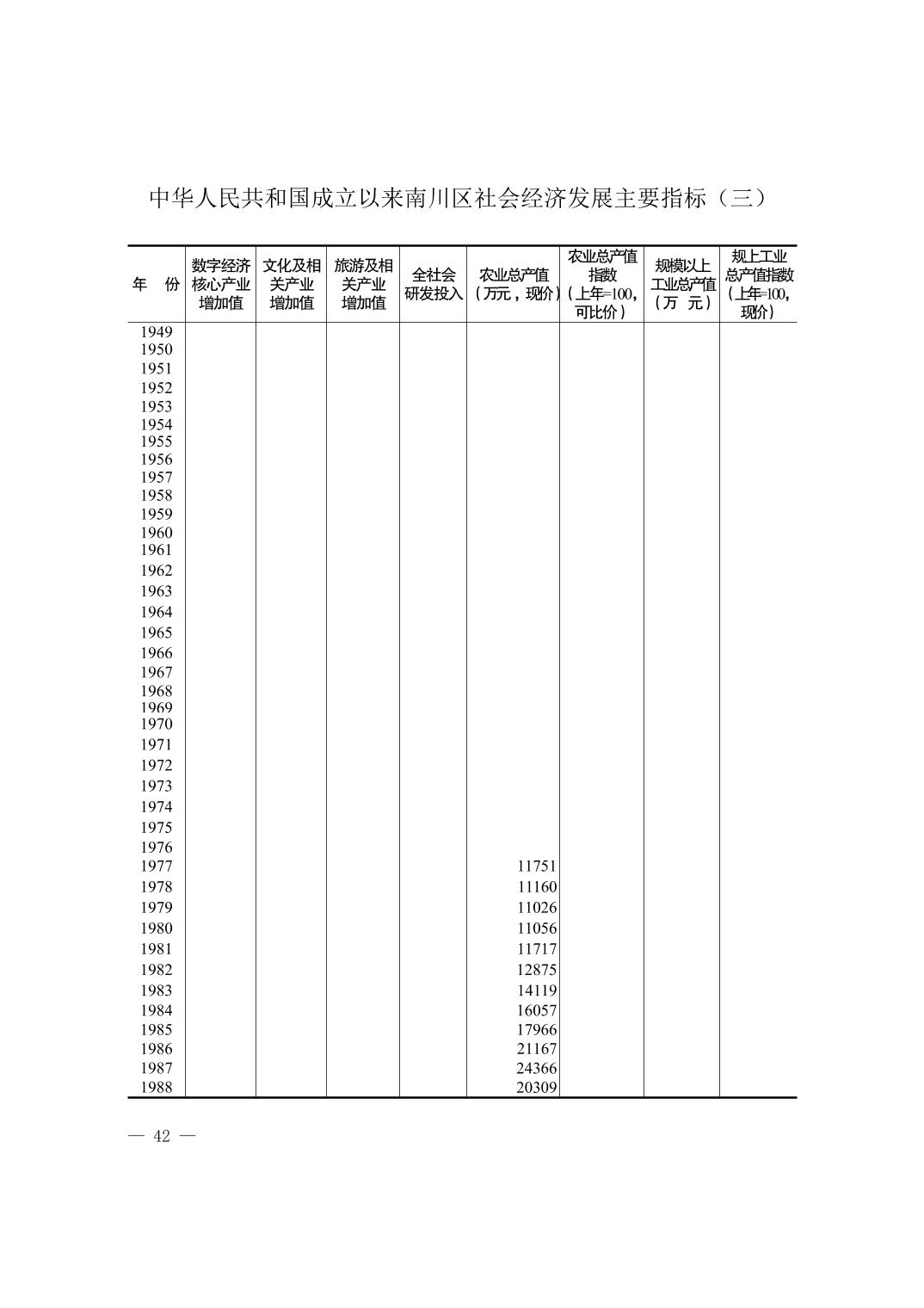 中华人民共和国成立以来南川区社会经济发展主要指标（三）

| 年　份 | 数字经济核心产业增加值 | 文化及相关产业增加值 | 旅游及相关产业增加值 | 全社会研发投入 | 农业总产值（万元，现价） | 农业总产值指数（上年=100，可比价） | 规模以上工业总产值（万　元） | 规上工业总产值指数（上年=100，现价） |
|---|---|---|---|---|---|---|---|---|
| 1949 | | | | | | | | |
| 1950 | | | | | | | | |
| 1951 | | | | | | | | |
| 1952 | | | | | | | | |
| 1953 | | | | | | | | |
| 1954 | | | | | | | | |
| 1955 | | | | | | | | |
| 1956 | | | | | | | | |
| 1957 | | | | | | | | |
| 1958 | | | | | | | | |
| 1959 | | | | | | | | |
| 1960 | | | | | | | | |
| 1961 | | | | | | | | |
| 1962 | | | | | | | | |
| 1963 | | | | | | | | |
| 1964 | | | | | | | | |
| 1965 | | | | | | | | |
| 1966 | | | | | | | | |
| 1967 | | | | | | | | |
| 1968 | | | | | | | | |
| 1969 | | | | | | | | |
| 1970 | | | | | | | | |
| 1971 | | | | | | | | |
| 1972 | | | | | | | | |
| 1973 | | | | | | | | |
| 1974 | | | | | | | | |
| 1975 | | | | | | | | |
| 1976 | | | | | | | | |
| 1977 | | | | | 11751 | | | |
| 1978 | | | | | 11160 | | | |
| 1979 | | | | | 11026 | | | |
| 1980 | | | | | 11056 | | | |
| 1981 | | | | | 11717 | | | |
| 1982 | | | | | 12875 | | | |
| 1983 | | | | | 14119 | | | |
| 1984 | | | | | 16057 | | | |
| 1985 | | | | | 17966 | | | |
| 1986 | | | | | 21167 | | | |
| 1987 | | | | | 24366 | | | |
| 1988 | | | | | 20309 | | | |

— 42 —